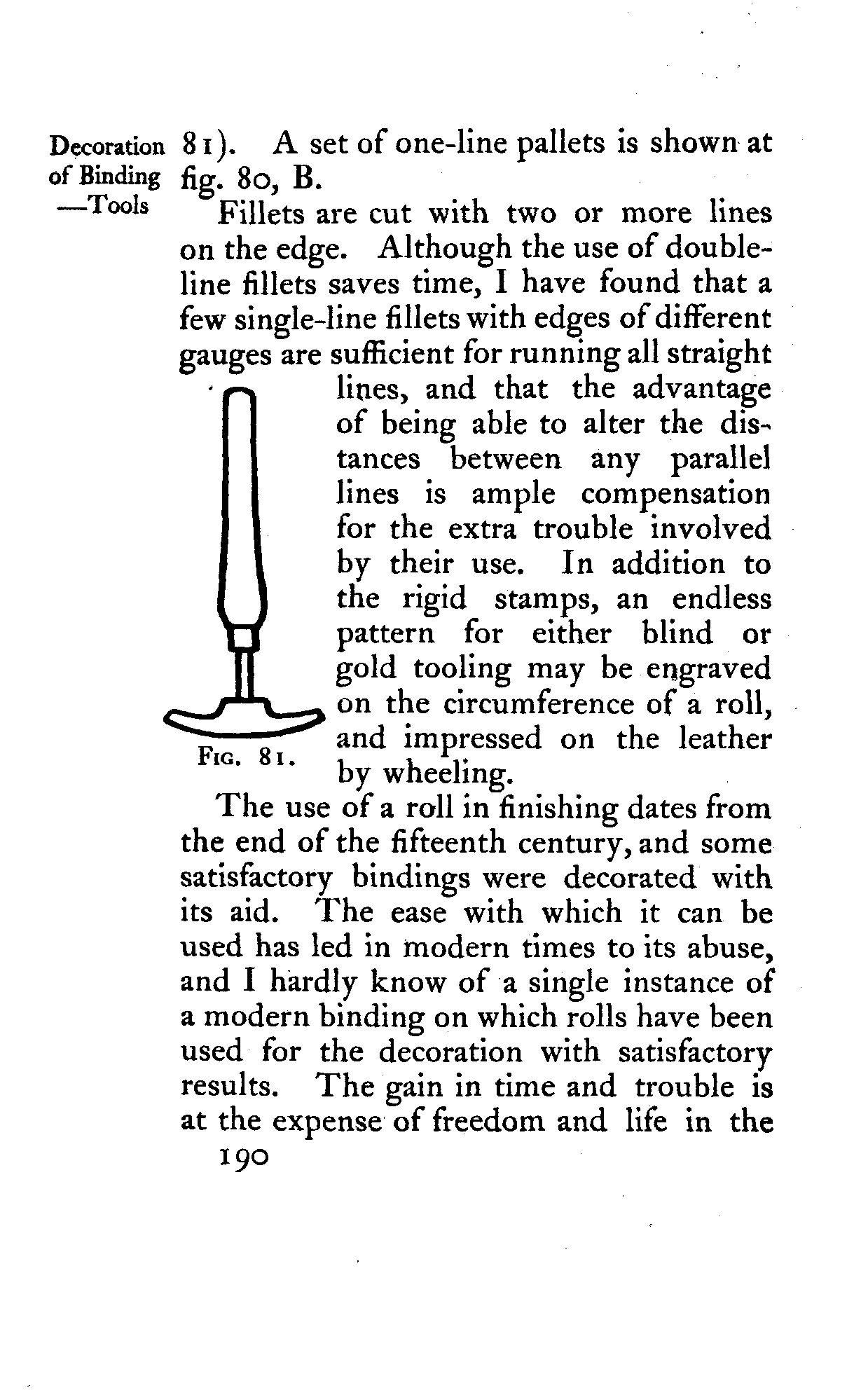 Decoration of Binding —Tools

81). A set of one-line pallets is shown at fig. 80, B.

Fillets are cut with two or more lines on the edge. Although the use of double-line fillets saves time, I have found that a few single-line fillets with edges of different gauges are sufficient for running all straight lines, and that the advantage of being able to alter the distances between any parallel lines is ample compensation for the extra trouble involved by their use. In addition to the rigid stamps, an endless pattern for either blind or gold tooling may be engraved on the circumference of a roll, and impressed on the leather by wheeling.

Fig. 81.

The use of a roll in finishing dates from the end of the fifteenth century, and some satisfactory bindings were decorated with its aid. The ease with which it can be used has led in modern times to its abuse, and I hardly know of a single instance of a modern binding on which rolls have been used for the decoration with satisfactory results. The gain in time and trouble is at the expense of freedom and life in the

190